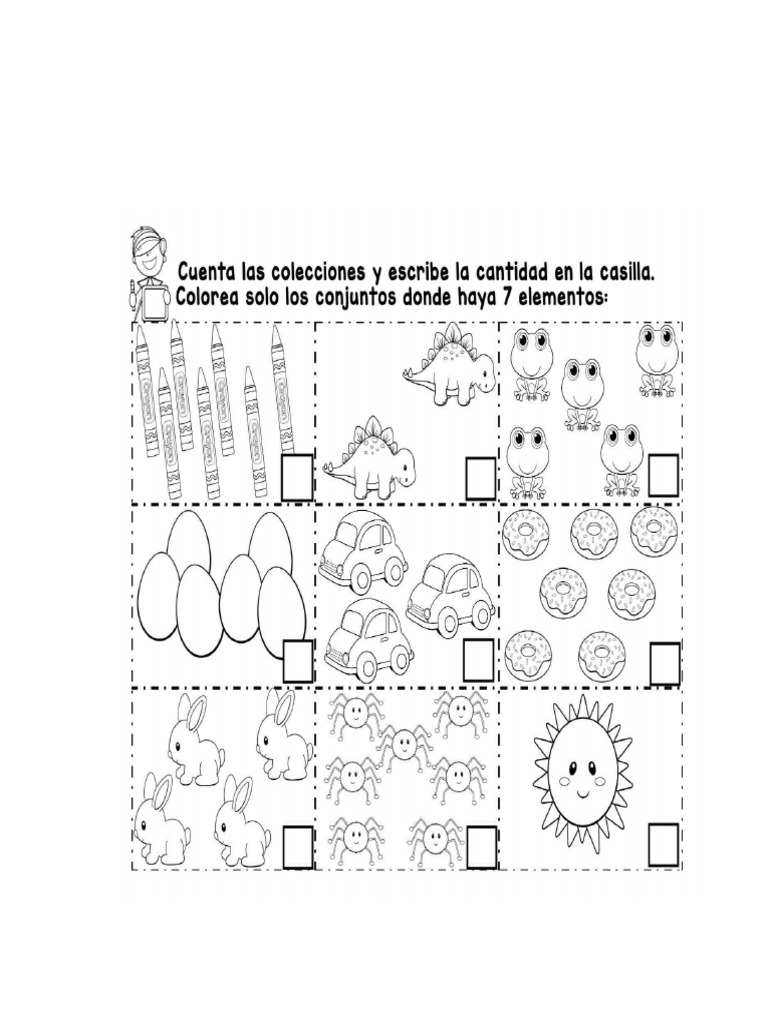 Cuenta las colecciones y escribe la cantidad en la casilla.
Colorea solo los conjuntos donde haya 7 elementos: